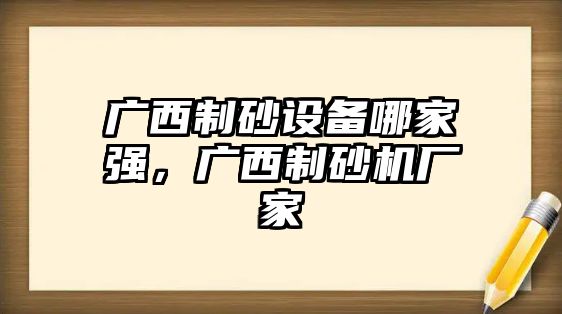 广西制砂设备哪家强，广西制砂机厂家